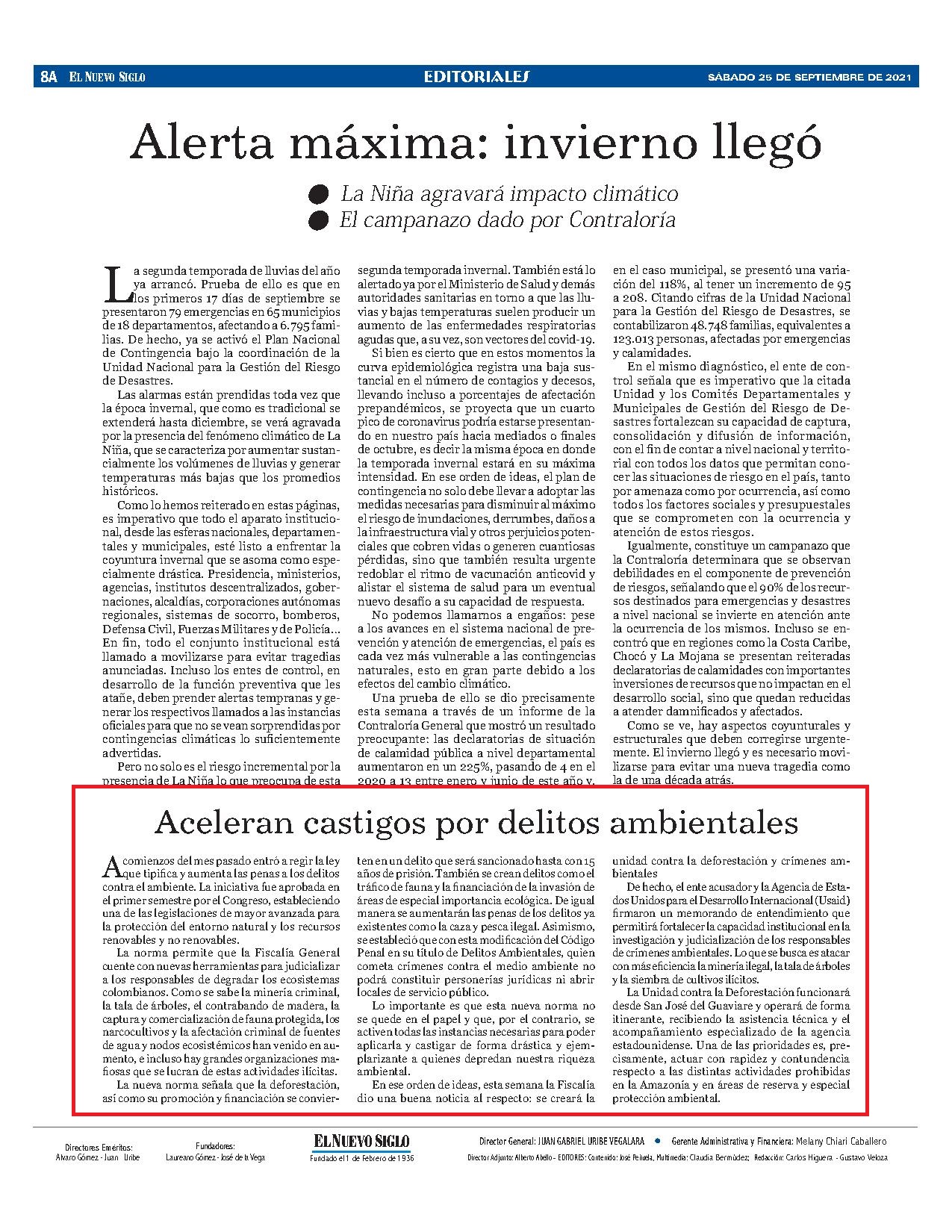 8A EL NUEVO SIGLO EDITORIALES SÁBADO 25 DE SEPTIEMBRE DE 2021

Alerta máxima: invierno llegó

La Niña agravará impacto climático
El campanazo dado por Contraloría

La segunda temporada de lluvias del año ya arrancó. Prueba de ello es que en los primeros 17 días de septiembre se presentaron 79 emergencias en 65 municipios de 18 departamentos, afectando a 6.795 familias. De hecho, ya se activó el Plan Nacional de Contingencia bajo la coordinación de la Unidad Nacional para la Gestión del Riesgo de Desastres.

Las alarmas están prendidas toda vez que la época invernal, que como es tradicional se extenderá hasta diciembre, se verá agravada por la presencia del fenómeno climático de La Niña, que se caracteriza por aumentar sustancialmente los volúmenes de lluvias y generar temperaturas más bajas que los promedios históricos.

Como lo hemos reiterado en estas páginas, es imperativo que todo el aparato institucional, desde las esferas nacionales, departamentales y municipales, esté listo a enfrentar la coyuntura invernal que se asoma como especialmente drástica. Presidencia, ministerios, agencias, institutos descentralizados, gobernaciones, alcaldías, corporaciones autónomas regionales, sistemas de socorro, bomberos, Defensa Civil, Fuerzas Militares y de Policía… En fin, todo el conjunto institucional está llamado a movilizarse para evitar tragedias anunciadas. Incluso los entes de control, en desarrollo de la función preventiva que les atañe, deben prender alertas tempranas y generar los respectivos llamados a las instancias oficiales para que no se vean sorprendidas por contingencias climáticas lo suficientemente advertidas.

Pero no solo es el riesgo incremental por la presencia de La Niña lo que preocupa de esta segunda temporada invernal. También está lo alertado ya por el Ministerio de Salud y demás autoridades sanitarias en torno a que las lluvias y bajas temperaturas suelen producir un aumento de las enfermedades respiratorias agudas que, a su vez, son vectores del covid-19.

Si bien es cierto que en estos momentos la curva epidemiológica registra una baja sustancial en el número de contagios y decesos, llevando incluso a porcentajes de afectación prepandémicos, se proyecta que un cuarto pico de coronavirus podría estarse presentando en nuestro país hacia mediados o finales de octubre, es decir la misma época en donde la temporada invernal estará en su máxima intensidad. En ese orden de ideas, el plan de contingencia no solo debe llevar a adoptar las medidas necesarias para disminuir al máximo el riesgo de inundaciones, derrumbes, daños a la infraestructura vial y otros perjuicios potenciales que cobren vidas o generen cuantiosas pérdidas, sino que también resulta urgente redoblar el ritmo de vacunación anticovid y alistar el sistema de salud para un eventual nuevo desafío a su capacidad de respuesta.

No podemos llamarnos a engaños: pese a los avances en el sistema nacional de prevención y atención de emergencias, el país es cada vez más vulnerable a las contingencias naturales, esto en gran parte debido a los efectos del cambio climático.

Una prueba de ello se dio precisamente esta semana a través de un informe de la Contraloría General que mostró un resultado preocupante: las declaratorias de situación de calamidad pública a nivel departamental aumentaron en un 225%, pasando de 4 en el 2020 a 13 entre enero y junio de este año y, en el caso municipal, se presentó una variación del 118%, al tener un incremento de 95 a 208. Citando cifras de la Unidad Nacional para la Gestión del Riesgo de Desastres, se contabilizaron 48.748 familias, equivalentes a 123.013 personas, afectadas por emergencias y calamidades.

En el mismo diagnóstico, el ente de control señala que es imperativo que la citada Unidad y los Comités Departamentales y Municipales de Gestión del Riesgo de Desastres fortalezcan su capacidad de captura, consolidación y difusión de información, con el fin de contar a nivel nacional y territorial con todos los datos que permitan conocer las situaciones de riesgo en el país, tanto por amenaza como por ocurrencia, así como todos los factores sociales y presupuestales que se comprometen con la ocurrencia y atención de estos riesgos.

Igualmente, constituye un campanazo que la Contraloría determinara que se observan debilidades en el componente de prevención de riesgos, señalando que el 90% de los recursos destinados para emergencias y desastres a nivel nacional se invierte en atención ante la ocurrencia de los mismos. Incluso se encontró que en regiones como la Costa Caribe, Chocó y La Mojana se presentan reiteradas declaratorias de calamidades con importantes inversiones de recursos que no impactan en el desarrollo social, sino que quedan reducidas a atender damnificados y afectados.

Como se ve, hay aspectos coyunturales y estructurales que deben corregirse urgentemente. El invierno llegó y es necesario movilizarse para evitar una nueva tragedia como la de una década atrás.

Aceleran castigos por delitos ambientales

A comienzos del mes pasado entró a regir la ley que tipifica y aumenta las penas a los delitos contra el ambiente. La iniciativa fue aprobada en el primer semestre por el Congreso, estableciendo una de las legislaciones de mayor avanzada para la protección del entorno natural y los recursos renovables y no renovables.

La norma permite que la Fiscalía General cuente con nuevas herramientas para judicializar a los responsables de degradar los ecosistemas colombianos. Como se sabe la minería criminal, la tala de árboles, el contrabando de madera, la captura y comercialización de fauna protegida, los narcocultivos y la afectación criminal de fuentes de agua y nodos ecosistémicos han venido en aumento, e incluso hay grandes organizaciones mafiosas que se lucran de estas actividades ilícitas.

La nueva norma señala que la deforestación, así como su promoción y financiación se convierten en un delito que será sancionado hasta con 15 años de prisión. También se crean delitos como el tráfico de fauna y la financiación de la invasión de áreas de especial importancia ecológica. De igual manera se aumentarán las penas de los delitos ya existentes como la caza y pesca ilegal. Asimismo, se estableció que con esta modificación del Código Penal en su título de Delitos Ambientales, quien cometa crímenes contra el medio ambiente no podrá constituir personerías jurídicas ni abrir locales de servicio público.

Lo importante es que esta nueva norma no se quede en el papel y que, por el contrario, se activen todas las instancias necesarias para poder aplicarla y castigar de forma drástica y ejemplarizante a quienes depredan nuestra riqueza ambiental.

En ese orden de ideas, esta semana la Fiscalía dio una buena noticia al respecto: se creará la unidad contra la deforestación y crímenes ambientales

De hecho, el ente acusador y la Agencia de Estados Unidos para el Desarrollo Internacional (Usaid) firmaron un memorando de entendimiento que permitirá fortalecer la capacidad institucional en la investigación y judicialización de los responsables de crímenes ambientales. Lo que se busca es atacar con más eficiencia la minería ilegal, la tala de árboles y la siembra de cultivos ilícitos.

La Unidad contra la Deforestación funcionará desde San José del Guaviare y operará de forma itinerante, recibiendo la asistencia técnica y el acompañamiento especializado de la agencia estadounidense. Una de las prioridades es, precisamente, actuar con rapidez y contundencia respecto a las distintas actividades prohibidas en la Amazonía y en áreas de reserva y especial protección ambiental.

Directores Eméritos: Alvaro Gómez - Juan Uribe
Fundadores: Laureano Gómez - José de la Vega
EL NUEVO SIGLO Fundado el 1 de Febrero de 1936
Director General: JUAN GABRIEL URIBE VEGALARA • Gerente Administrativa y Financiera: Melany Chiari Caballero
Director Adjunto: Alberto Abello - EDITORES: Contenido: José Peñuela, Multimedia: Claudia Bermúdez; Redacción: Carlos Higuera - Gustavo Veloza